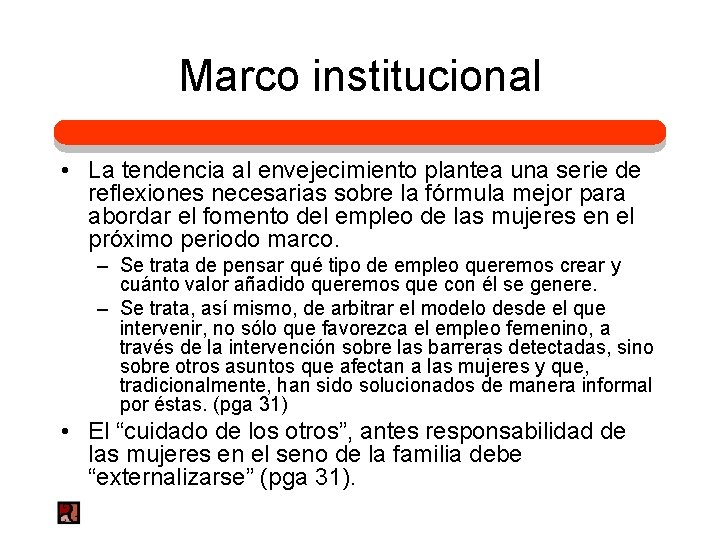 Marco institucional

• La tendencia al envejecimiento plantea una serie de reflexiones necesarias sobre la fórmula mejor para abordar el fomento del empleo de las mujeres en el próximo periodo marco.

– Se trata de pensar qué tipo de empleo queremos crear y cuánto valor añadido queremos que con él se genere.

– Se trata, así mismo, de arbitrar el modelo desde el que intervenir, no sólo que favorezca el empleo femenino, a través de la intervención sobre las barreras detectadas, sino sobre otros asuntos que afectan a las mujeres y que, tradicionalmente, han sido solucionados de manera informal por éstas. (pga 31)

• El “cuidado de los otros”, antes responsabilidad de las mujeres en el seno de la familia debe “externalizarse” (pga 31).